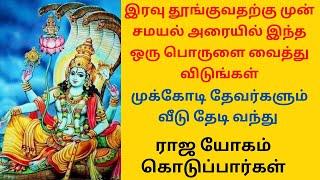 இரவு தூங்குவதற்கு முன் சமயல் அரையில் இந்த ஒரு பொருளை வைத்து விடுங்கள்

முக்கோடி தேவர்களும் வீடு தேடி வந்து

ராஜ யோகம் கொடுப்பார்கள்